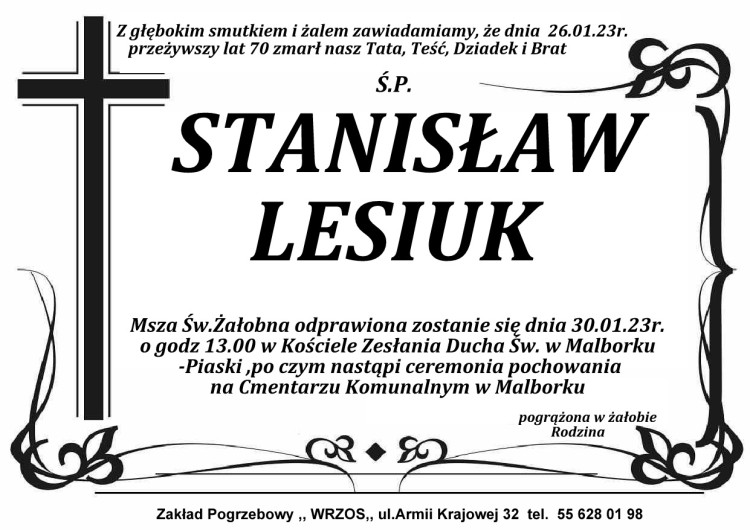 Z głębokim smutkiem i żalem zawiadamiamy, że dnia 26.01.23r. przeżywszy lat 70 zmarł nasz Tata, Teść, Dziadek i Brat

Ś.P.

STANISŁAW
LESIUK

Msza Św.Żałobna odprawiona zostanie się dnia 30.01.23r. o godz 13.00 w Kościele Zesłania Ducha Św. w Malborku -Piaski ,po czym nastąpi ceremonia pochowania na Cmentarzu Komunalnym w Malborku

pogrążona w żałobie
Rodzina

Zakład Pogrzebowy ,, WRZOS,, ul.Armii Krajowej 32 tel. 55 628 01 98